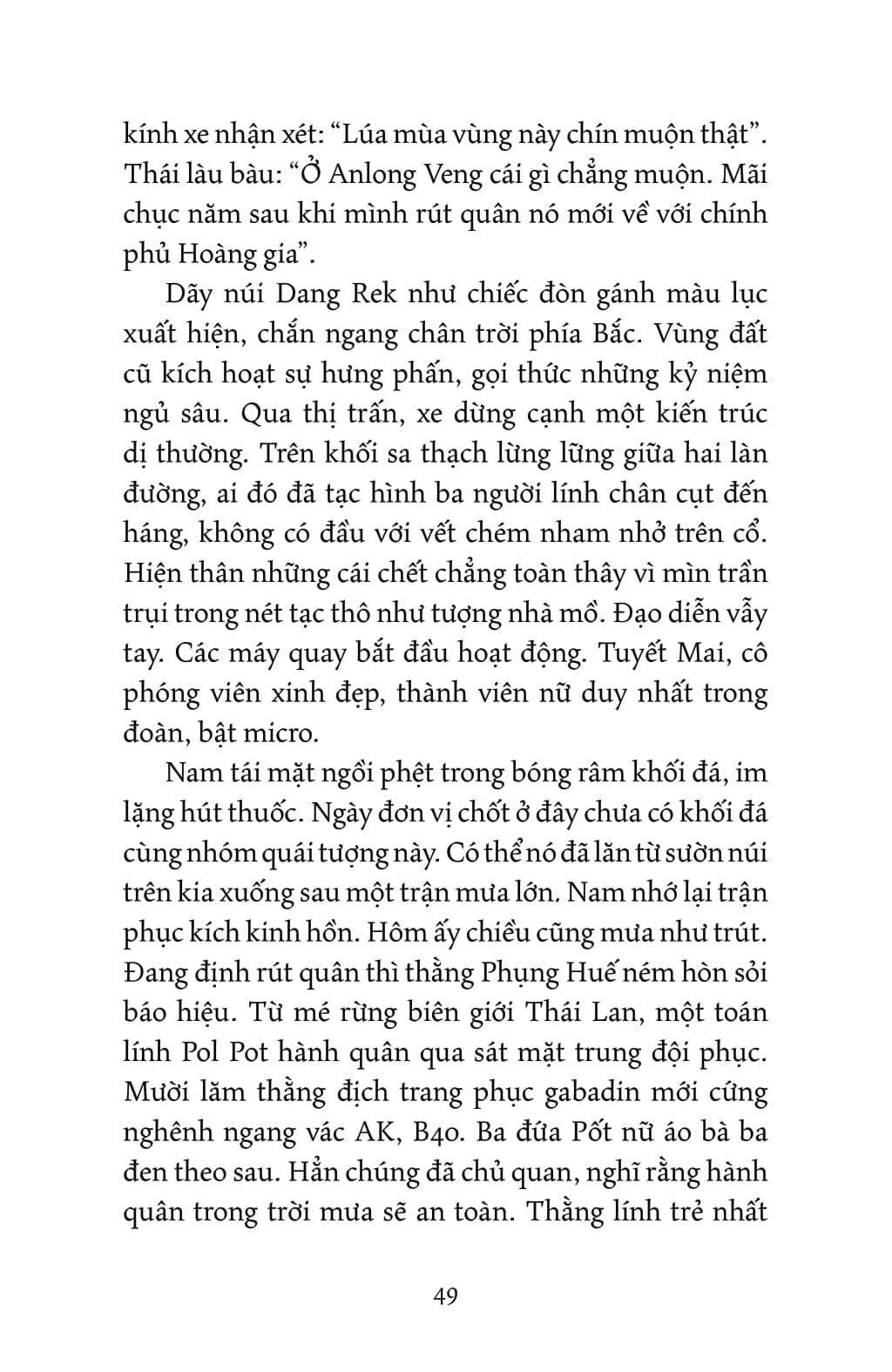 kính xe nhận xét: “Lúa mùa vùng này chín muộn thật”. Thái làu bàu: “Ở Anlong Veng cái gì chẳng muộn. Mãi chục năm sau khi mình rút quân nó mới về với chính phủ Hoàng gia”.

Dãy núi Dang Rek như chiếc đòn gánh màu lục xuất hiện, chắn ngang chân trời phía Bắc. Vùng đất cũ kích hoạt sự hưng phấn, gọi thức những kỷ niệm ngủ sâu. Qua thị trấn, xe dừng cạnh một kiến trúc dị thường. Trên khối sa thạch lừng lững giữa hai làn đường, ai đó đã tạc hình ba người lính chân cụt đến háng, không có đầu với vết chém nham nhở trên cổ. Hiện thân những cái chết chẳng toàn thây vì mìn trần trụi trong nét tạc thô như tượng nhà mồ. Đạo diễn vẫy tay. Các máy quay bắt đầu hoạt động. Tuyết Mai, cô phóng viên xinh đẹp, thành viên nữ duy nhất trong đoàn, bật micro.

Nam tái mặt ngồi phệt trong bóng râm khối đá, im lặng hút thuốc. Ngày đơn vị chốt ở đây chưa có khối đá cùng nhóm quái tượng này. Có thể nó đã lăn từ sườn núi trên kia xuống sau một trận mưa lớn. Nam nhớ lại trận phục kích kinh hồn. Hôm ấy chiều cũng mưa như trút. Đang định rút quân thì thằng Phụng Huế ném hòn sỏi báo hiệu. Từ mé rừng biên giới Thái Lan, một toán lính Pol Pot hành quân qua sát mặt trung đội phục. Mười lăm thằng địch trang phục gabadin mới cứng nghênh ngang vác AK, B40. Ba đứa Pốt nữ áo bà ba đen theo sau. Hẳn chúng đã chủ quan, nghĩ rằng hành quân trong trời mưa sẽ an toàn. Thằng lính trẻ nhất

49